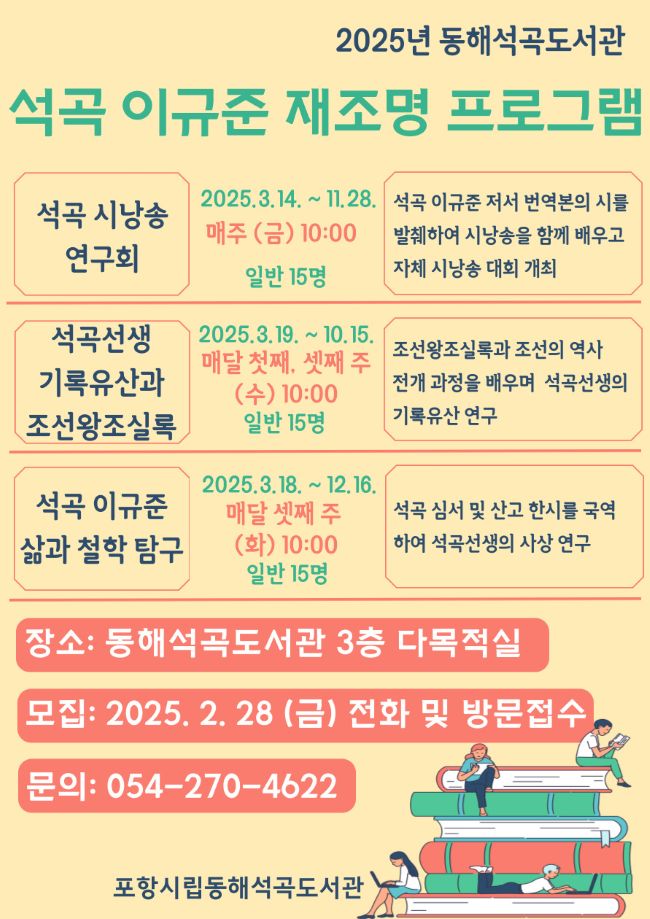 2025년 동해석곡도서관

석곡 이규준 재조명 프로그램

석곡 시낭송 연구회

2025.3.14. ~ 11.28.
매주 (금) 10:00
일반 15명

석곡 이규준 저서 번역본의 시를 발췌하여 시낭송을 함께 배우고 자체 시낭송 대회 개최

석곡선생 기록유산과 조선왕조실록

2025.3.19. ~ 10.15.
매달 첫째, 셋째 주 (수) 10:00
일반 15명

조선왕조실록과 조선의 역사 전개 과정을 배우며 석곡선생의 기록유산 연구

석곡 이규준 삶과 철학 탐구

2025.3.18. ~ 12.16.
매달 셋째 주 (화) 10:00
일반 15명

석곡 심서 및 산고 한시를 국역하여 석곡선생의 사상 연구

장소: 동해석곡도서관 3층 다목적실

모집: 2025. 2. 28 (금) 전화 및 방문접수

문의: 054-270-4622

포항시립동해석곡도서관